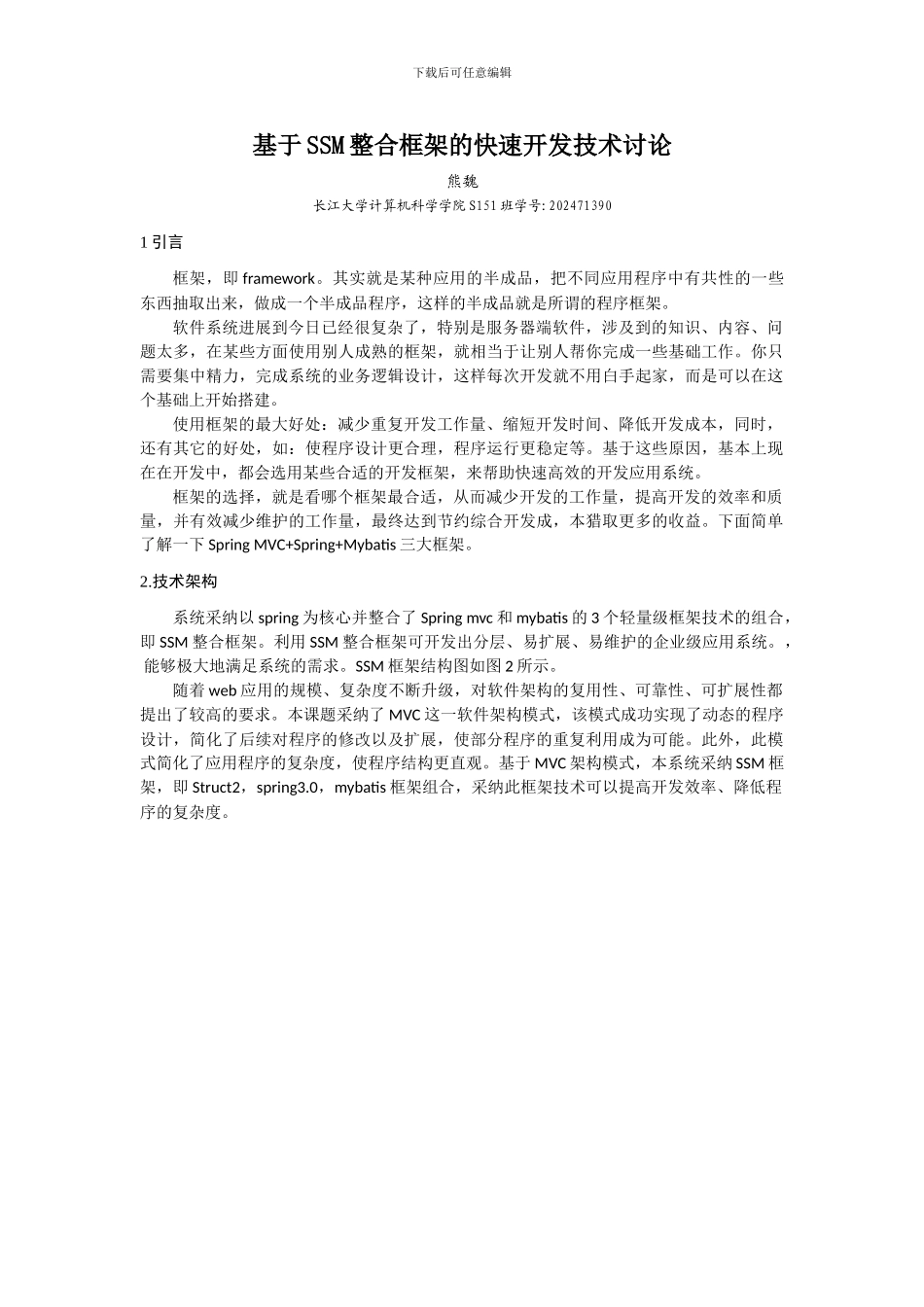 下载后可任意编辑

基于SSM整合框架的快速开发技术讨论

熊魏

长江大学计算机科学学院S151班学号:202471390

1 引言

框架，即 framework。其实就是某种应用的半成品，把不同应用程序中有共性的一些东西抽取出来，做成一个半成品程序，这样的半成品就是所谓的程序框架。

软件系统进展到今日已经很复杂了，特别是服务器端软件，涉及到的知识、内容、问题太多，在某些方面使用别人成熟的框架，就相当于让别人帮你完成一些基础工作。你只需要集中精力，完成系统的业务逻辑设计，这样每次开发就不用白手起家，而是可以在这个基础上开始搭建。

使用框架的最大好处：减少重复开发工作量、缩短开发时间、降低开发成本，同时，还有其它的好处，如：使程序设计更合理，程序运行更稳定等。基于这些原因，基本上现在在开发中，都会选用某些合适的开发框架，来帮助快速高效的开发应用系统。

框架的选择，就是看哪个框架最合适，从而减少开发的工作量，提高开发的效率和质量，并有效减少维护的工作量，最终达到节约综合开发成，本猎取更多的收益。下面简单了解一下 Spring MVC+Spring+Mybatis 三大框架。

2.技术架构

系统采纳以 spring 为核心并整合了 Spring mvc 和 mybatis 的 3 个轻量级框架技术的组合，即 SSM 整合框架。利用 SSM 整合框架可开发出分层、易扩展、易维护的企业级应用系统。，能够极大地满足系统的需求。SSM 框架结构图如图 2 所示。

随着 web 应用的规模、复杂度不断升级，对软件架构的复用性、可靠性、可扩展性都提出了较高的要求。本课题采纳了 MVC 这一软件架构模式，该模式成功实现了动态的程序设计，简化了后续对程序的修改以及扩展，使部分程序的重复利用成为可能。此外，此模式简化了应用程序的复杂度，使程序结构更直观。基于 MVC 架构模式，本系统采纳 SSM 框架，即 Struct2，spring3.0，mybatis 框架组合，采纳此框架技术可以提高开发效率、降低程序的复杂度。